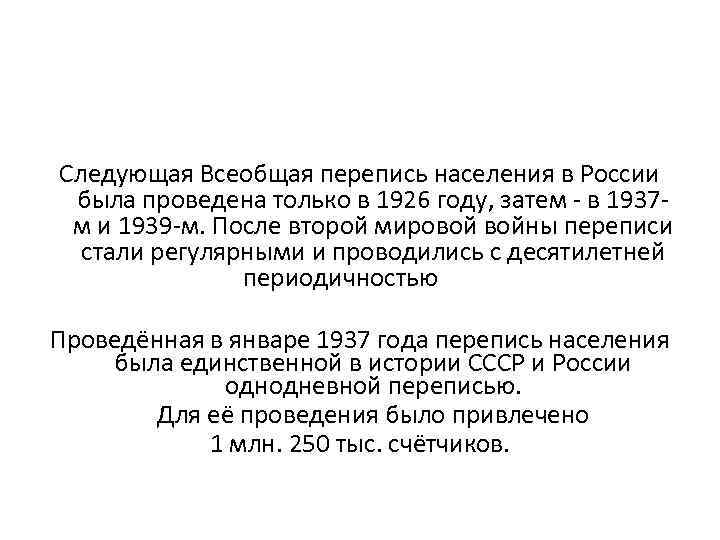 Следующая Всеобщая перепись населения в России была проведена только в 1926 году, затем - в 1937-м и 1939-м. После второй мировой войны переписи стали регулярными и проводились с десятилетней периодичностью

Проведённая в январе 1937 года перепись населения была единственной в истории СССР и России однодневной переписью.
Для её проведения было привлечено 1 млн. 250 тыс. счётчиков.